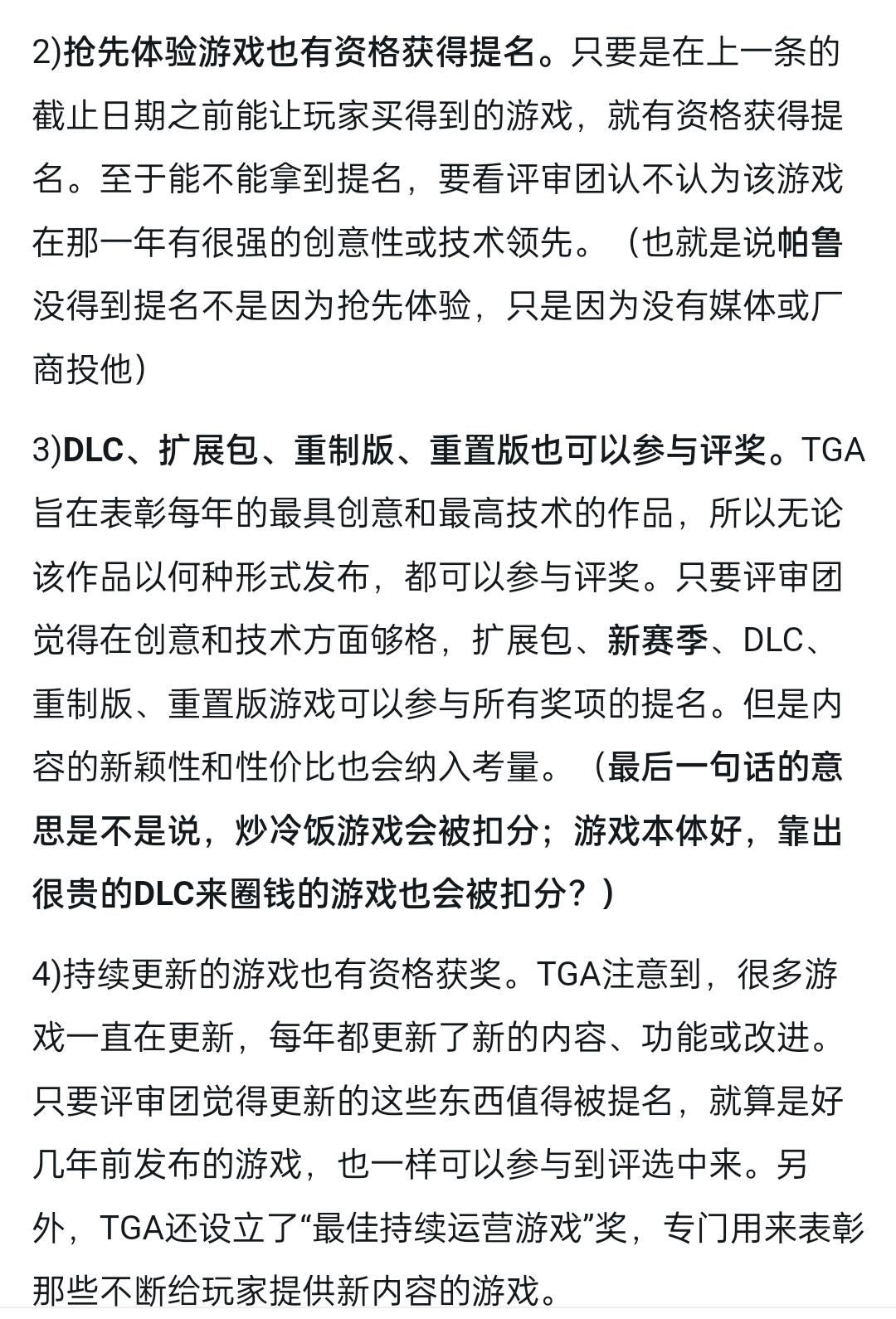 2)抢先体验游戏也有资格获得提名。只要是在上一条的截止日期之前能让玩家买得到的游戏，就有资格获得提名。至于能不能拿到提名，要看评审团认不认为该游戏在那一年有很强的创意性或技术领先。（也就是说帕鲁没得到提名不是因为抢先体验，只是因为没有媒体或厂商投他）

3)DLC、扩展包、重制版、重置版也可以参与评奖。TGA旨在表彰每年的最具创意和最高技术的作品，所以无论该作品以何种形式发布，都可以参与评奖。只要评审团觉得在创意和技术方面够格，扩展包、新赛季、DLC、重制版、重置版游戏可以参与所有奖项的提名。但是内容的新颖性和性价比也会纳入考量。（最后一句话的意思是不是说，炒冷饭游戏会被扣分；游戏本体好，靠出很贵的DLC来圈钱的游戏也会被扣分？）

4)持续更新的游戏也有资格获奖。TGA注意到，很多游戏一直在更新，每年都更新了新的内容、功能或改进。只要评审团觉得更新的这些东西值得被提名，就算是好几年前发布的游戏，也一样可以参与到评选中来。另外，TGA还设立了“最佳持续运营游戏”奖，专门用来表彰那些不断给玩家提供新内容的游戏。